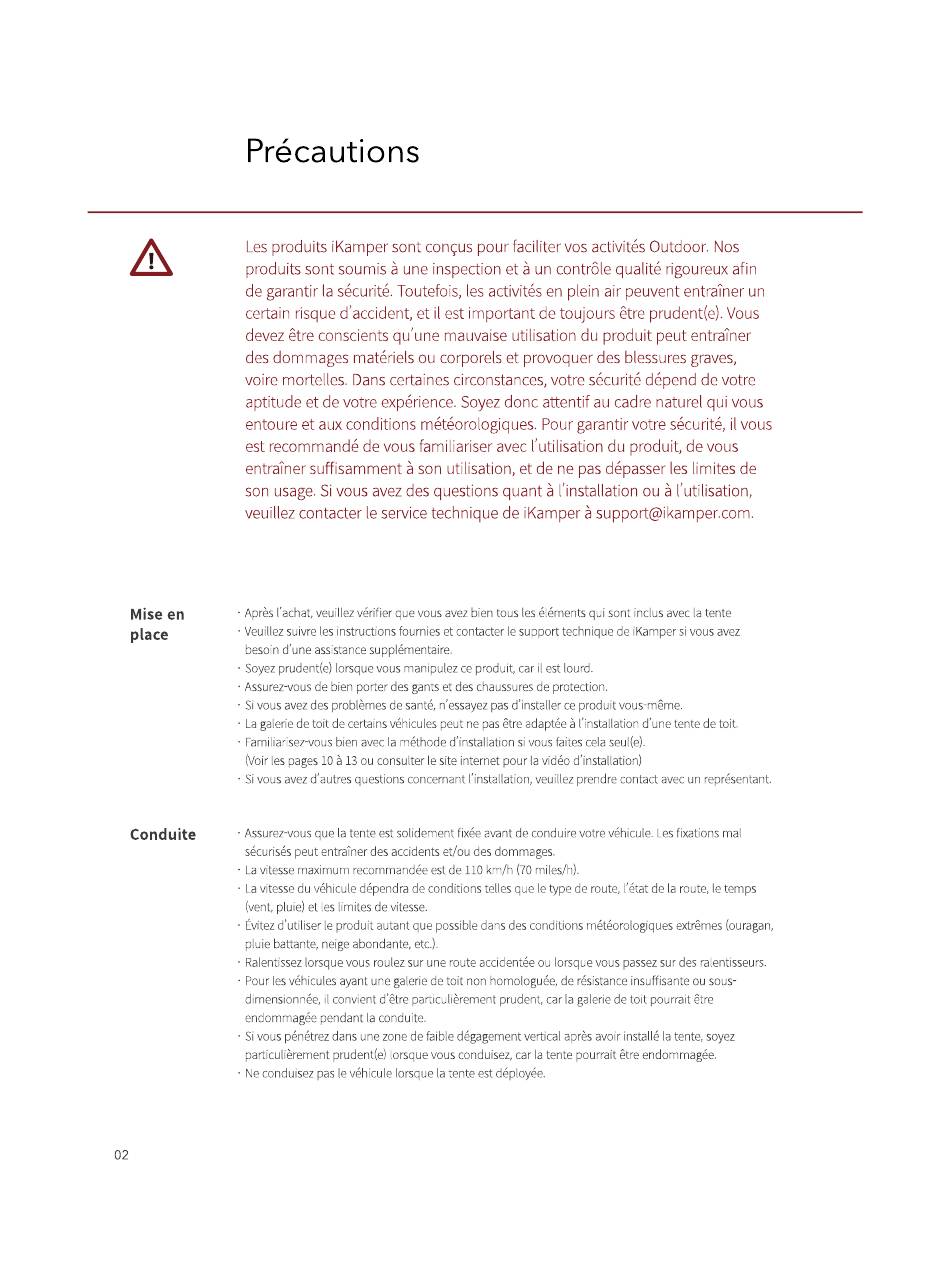 Précautions

Les produits iKamper sont conçus pour faciliter vos activités Outdoor. Nos produits sont soumis à une inspection et à un contrôle qualité rigoureux afin de garantir la sécurité. Toutefois, les activités en plein air peuvent entraîner un certain risque d'accident, et il est important de toujours être prudent(e). Vous devez être conscients qu'une mauvaise utilisation du produit peut entraîner des dommages matériels ou corporels et provoquer des blessures graves, voire mortelles. Dans certaines circonstances, votre sécurité dépend de votre aptitude et de votre expérience. Soyez donc attentif au cadre naturel qui vous entoure et aux conditions météorologiques. Pour garantir votre sécurité, il vous est recommandé de vous familiariser avec l'utilisation du produit, de vous entraîner suffisamment à son utilisation, et de ne pas dépasser les limites de son usage. Si vous avez des questions quant à l'installation ou à l'utilisation, veuillez contacter le service technique de iKamper à support@ikamper.com.

Mise en place

· Après l'achat, veuillez vérifier que vous avez bien tous les éléments qui sont inclus avec la tente
· Veuillez suivre les instructions fournies et contacter le support technique de iKamper si vous avez besoin d'une assistance supplémentaire.
· Soyez prudent(e) lorsque vous manipulez ce produit, car il est lourd.
· Assurez-vous de bien porter des gants et des chaussures de protection.
· Si vous avez des problèmes de santé, n'essayez pas d'installer ce produit vous-même.
· La galerie de toit de certains véhicules peut ne pas être adaptée à l'installation d'une tente de toit.
· Familiarisez-vous bien avec la méthode d'installation si vous faites cela seul(e). (Voir les pages 10 à 13 ou consulter le site internet pour la vidéo d'installation)
· Si vous avez d'autres questions concernant l'installation, veuillez prendre contact avec un représentant.

Conduite

· Assurez-vous que la tente est solidement fixée avant de conduire votre véhicule. Les fixations mal sécurisés peut entraîner des accidents et/ou des dommages.
· La vitesse maximum recommandée est de 110 km/h (70 miles/h).
· La vitesse du véhicule dépendra de conditions telles que le type de route, l'état de la route, le temps (vent, pluie) et les limites de vitesse.
· Évitez d'utiliser le produit autant que possible dans des conditions météorologiques extrêmes (ouragan, pluie battante, neige abondante, etc.).
· Ralentissez lorsque vous roulez sur une route accidentée ou lorsque vous passez sur des ralentisseurs.
· Pour les véhicules ayant une galerie de toit non homologuée, de résistance insuffisante ou sous-dimensionnée, il convient d'être particulièrement prudent, car la galerie de toit pourrait être endommagée pendant la conduite.
· Si vous pénétrez dans une zone de faible dégagement vertical après avoir installé la tente, soyez particulièrement prudent(e) lorsque vous conduisez, car la tente pourrait être endommagée.
· Ne conduisez pas le véhicule lorsque la tente est déployée.

02